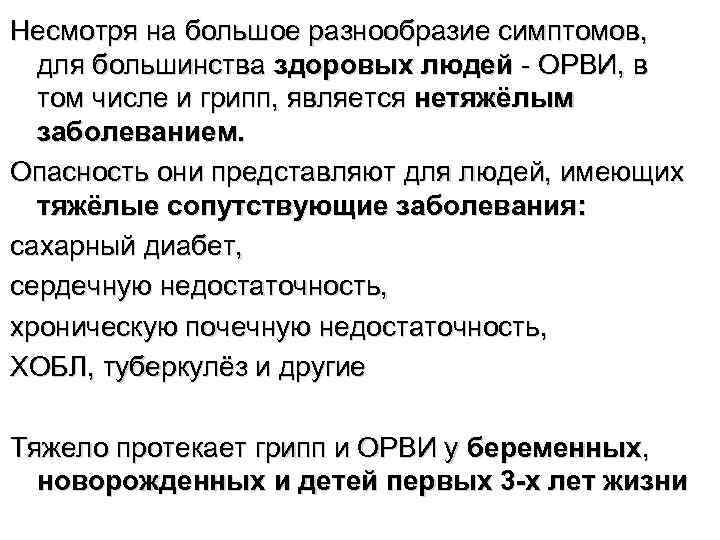 Несмотря на большое разнообразие симптомов, для большинства здоровых людей - ОРВИ, в том числе и грипп, является нетяжёлым заболеванием.

Опасность они представляют для людей, имеющих тяжёлые сопутствующие заболевания:

сахарный диабет,

сердечную недостаточность,

хроническую почечную недостаточность,

ХОБЛ, туберкулёз и другие

Тяжело протекает грипп и ОРВИ у беременных, новорожденных и детей первых 3-х лет жизни